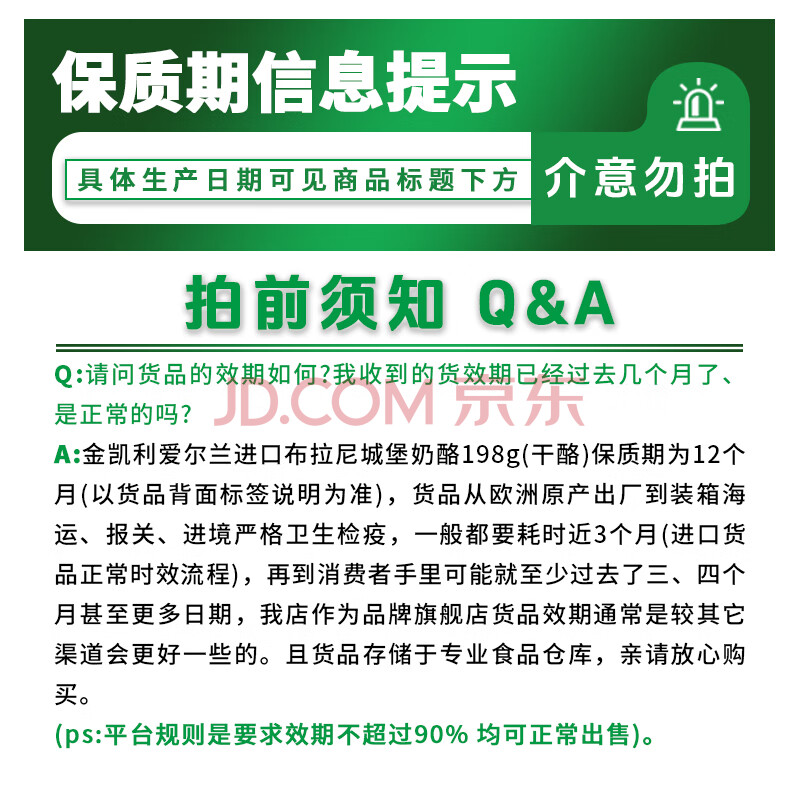 保质期信息提示

具体生产日期可见商品标题下方

介意勿拍

拍前须知 Q&A

Q:请问货品的效期如何?我收到的货效期已经过去几个月了、是正常的吗?

A:金凯利爱尔兰进口布拉尼城堡奶酪198g(干酪)保质期为12个月(以货品背面标签说明为准)，货品从欧洲原产出厂到装箱海运、报关、进境严格卫生检疫，一般都要耗时近3个月(进口货品正常时效流程)，再到消费者手里可能就至少过去了三、四个月甚至更多日期，我店作为品牌旗舰店货品效期通常是较其它渠道会更好一些的。且货品存储于专业食品仓库，亲请放心购买。

(ps:平台规则是要求效期不超过90% 均可正常出售)。

JD.COM 京东